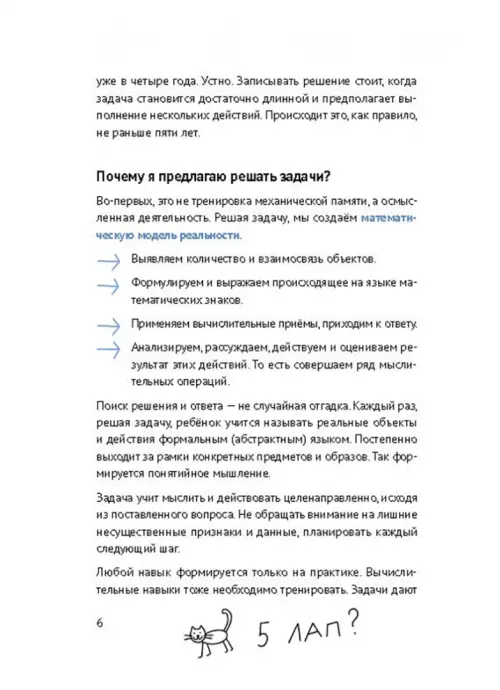 уже в четыре года. Устно. Записывать решение стоит, когда задача становится достаточно длинной и предполагает выполнение нескольких действий. Происходит это, как правило, не раньше пяти лет.

Почему я предлагаю решать задачи?

Во-первых, это не тренировка механической памяти, а осмысленная деятельность. Решая задачу, мы создаём математическую модель реальности.

→ Выявляем количество и взаимосвязь объектов.

→ Формулируем и выражаем происходящее на языке математических знаков.

→ Применяем вычислительные приёмы, приходим к ответу.

→ Анализируем, рассуждаем, действуем и оцениваем результат этих действий. То есть совершаем ряд мыслительных операций.

Поиск решения и ответа — не случайная отгадка. Каждый раз, решая задачу, ребёнок учится называть реальные объекты и действия формальным (абстрактным) языком. Постепенно выходит за рамки конкретных предметов и образов. Так формируется понятийное мышление.

Задача учит мыслить и действовать целенаправленно, исходя из поставленного вопроса. Не обращать внимание на лишние несущественные признаки и данные, планировать каждый следующий шаг.

Любой навык формируется только на практике. Вычислительные навыки тоже необходимо тренировать. Задачи дают

6

5 ЛАП?